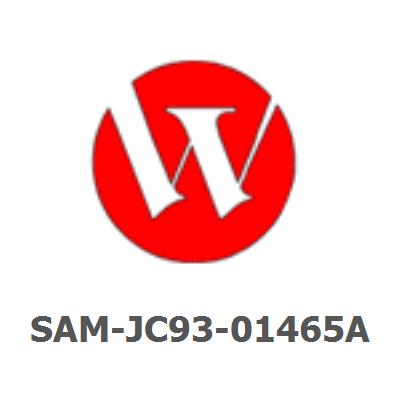 SAM-JC93-01465A